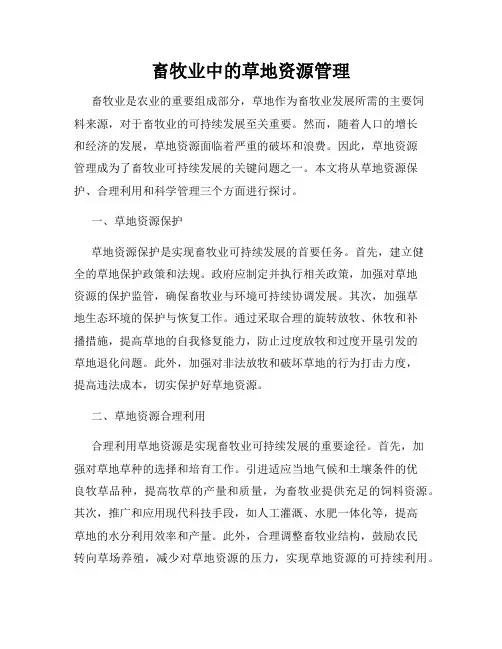 畜牧业中的草地资源管理

畜牧业是农业的重要组成部分，草地作为畜牧业发展所需的主要饲料来源，对于畜牧业的可持续发展至关重要。然而，随着人口的增长和经济的发展，草地资源面临着严重的破坏和浪费。因此，草地资源管理成为了畜牧业可持续发展的关键问题之一。本文将从草地资源保护、合理利用和科学管理三个方面进行探讨。

一、草地资源保护

草地资源保护是实现畜牧业可持续发展的首要任务。首先，建立健全的草地保护政策和法规。政府应制定并执行相关政策，加强对草地资源的保护监管，确保畜牧业与环境可持续协调发展。其次，加强草地生态环境的保护与恢复工作。通过采取合理的旋转放牧、休牧和补播措施，提高草地的自我修复能力，防止过度放牧和过度开垦引发的草地退化问题。此外，加强对非法放牧和破坏草地的行为打击力度，提高违法成本，切实保护好草地资源。

二、草地资源合理利用

合理利用草地资源是实现畜牧业可持续发展的重要途径。首先，加强对草地草种的选择和培育工作。引进适应当地气候和土壤条件的优良牧草品种，提高牧草的产量和质量，为畜牧业提供充足的饲料资源。其次，推广和应用现代科技手段，如人工灌溉、水肥一体化等，提高草地的水分利用效率和产量。此外，合理调整畜牧业结构，鼓励农民转向草场养殖，减少对草地资源的压力，实现草地资源的可持续利用。